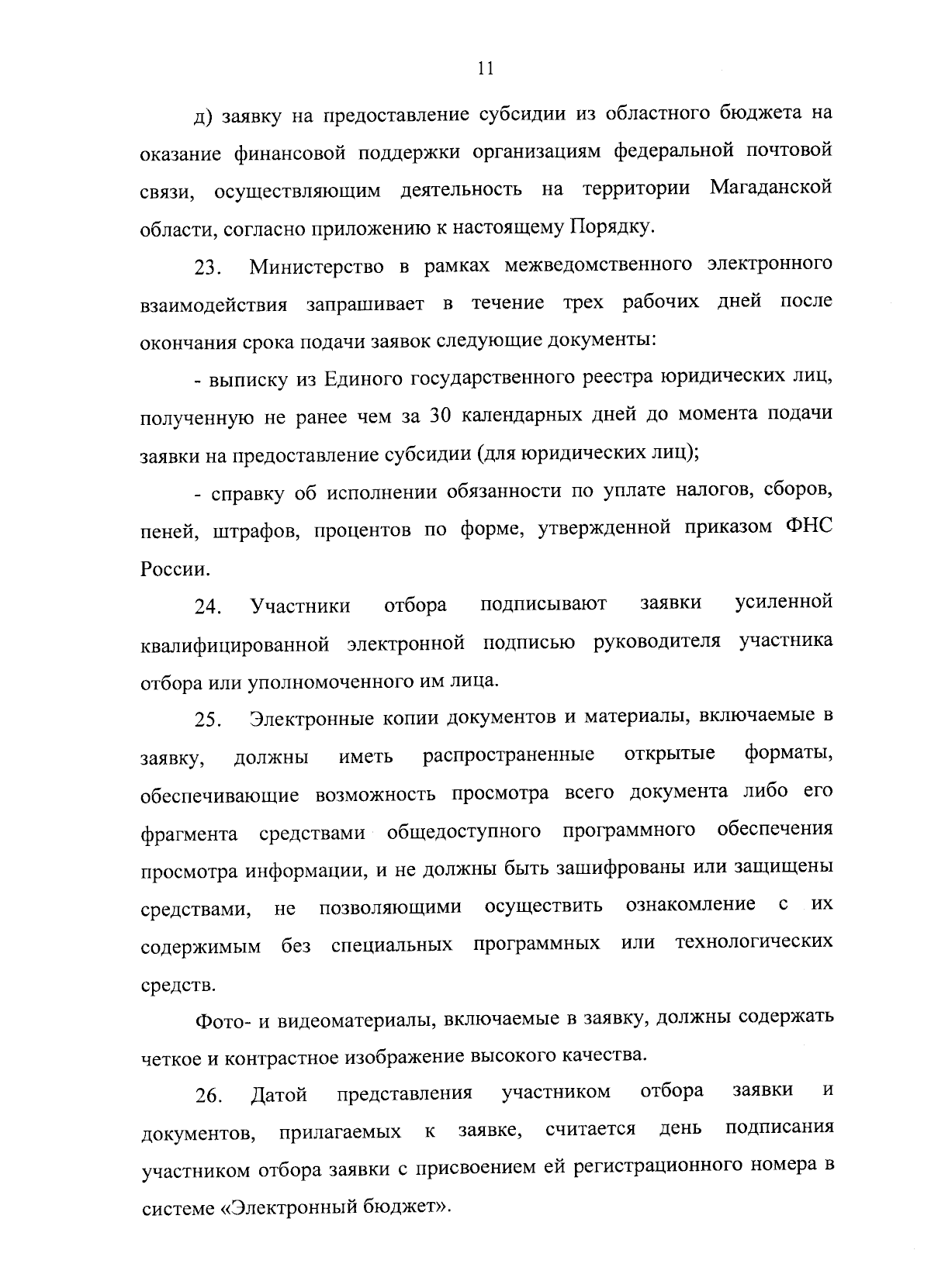 11

д) заявку на предоставление субсидии из областного бюджета на оказание финансовой поддержки организациям федеральной почтовой связи, осуществляющим деятельность на территории Магаданской области, согласно приложению к настоящему Порядку.

23. Министерство в рамках межведомственного электронного взаимодействия запрашивает в течение трех рабочих дней после окончания срока подачи заявок следующие документы:

- выписку из Единого государственного реестра юридических лиц, полученную не ранее чем за 30 календарных дней до момента подачи заявки на предоставление субсидии (для юридических лиц);

- справку об исполнении обязанности по уплате налогов, сборов, пеней, штрафов, процентов по форме, утвержденной приказом ФНС России.

24. Участники отбора подписывают заявки усиленной квалифицированной электронной подписью руководителя участника отбора или уполномоченного им лица.

25. Электронные копии документов и материалы, включаемые в заявку, должны иметь распространенные открытые форматы, обеспечивающие возможность просмотра всего документа либо его фрагмента средствами общедоступного программного обеспечения просмотра информации, и не должны быть зашифрованы или защищены средствами, не позволяющими осуществить ознакомление с их содержимым без специальных программных или технологических средств.

Фото- и видеоматериалы, включаемые в заявку, должны содержать четкое и контрастное изображение высокого качества.

26. Датой представления участником отбора заявки и документов, прилагаемых к заявке, считается день подписания участником отбора заявки с присвоением ей регистрационного номера в системе «Электронный бюджет».